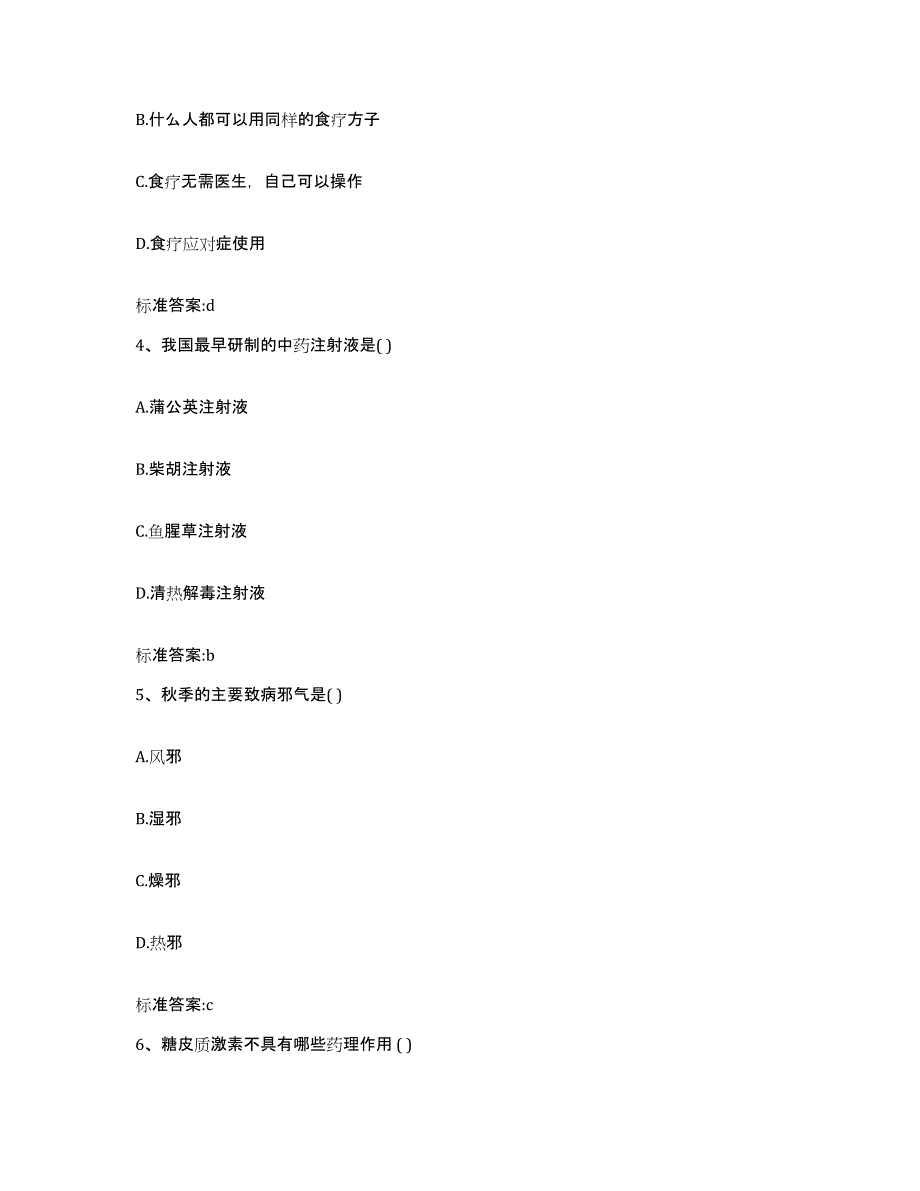 B.什么人都可以用同样的食疗方子

C.食疗无需医生，自己可以操作

D.食疗应对症使用

标准答案:d

4、我国最早研制的中药注射液是( )

A.蒲公英注射液

B.柴胡注射液

C.鱼腥草注射液

D.清热解毒注射液

标准答案:b

5、秋季的主要致病邪气是( )

A.风邪

B.湿邪

C.燥邪

D.热邪

标准答案:c

6、糖皮质激素不具有哪些药理作用 ( )